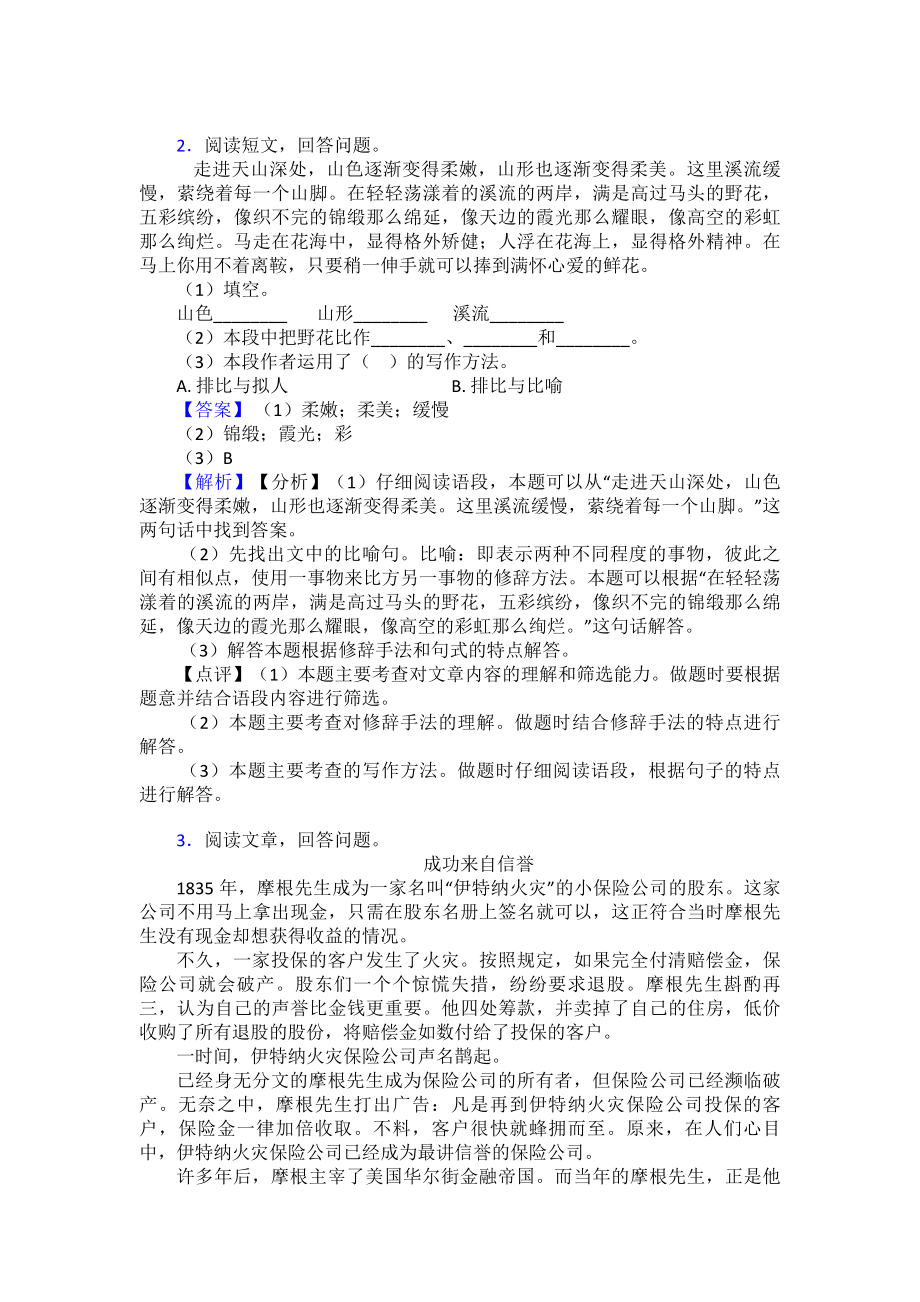 2．阅读短文，回答问题。

走进天山深处，山色逐渐变得柔嫩，山形也逐渐变得柔美。这里溪流缓慢，萦绕着每一个山脚。在轻轻荡漾着的溪流的两岸，满是高过马头的野花，五彩缤纷，像织不完的锦缎那么绵延，像天边的霞光那么耀眼，像高空的彩虹那么绚烂。马走在花海中，显得格外矫健；人浮在花海上，显得格外精神。在马上你用不着离鞍，只要稍一伸手就可以捧到满怀心爱的鲜花。

（1）填空。

山色________ 山形________ 溪流________

（2）本段中把野花比作________、________和________。

（3）本段作者运用了（ ）的写作方法。

A. 排比与拟人 B. 排比与比喻

【答案】（1）柔嫩；柔美；缓慢

（2）锦缎；霞光；彩

（3）B

【解析】【分析】（1）仔细阅读语段，本题可以从“走进天山深处，山色逐渐变得柔嫩，山形也逐渐变得柔美。这里溪流缓慢，萦绕着每一个山脚。”这两句话中找到答案。

（2）先找出文中的比喻句。比喻：即表示两种不同程度的事物，彼此之间有相似点，使用一事物来比方另一事物的修辞方法。本题可以根据“在轻轻荡漾着的溪流的两岸，满是高过马头的野花，五彩缤纷，像织不完的锦缎那么绵延，像天边的霞光那么耀眼，像高空的彩虹那么绚烂。”这句话解答。

（3）解答本题根据修辞手法和句式的特点解答。

【点评】（1）本题主要考查对文章内容的理解和筛选能力。做题时要根据题意并结合语段内容进行筛选。

（2）本题主要考查对修辞手法的理解。做题时结合修辞手法的特点进行解答。

（3）本题主要考查的写作方法。做题时仔细阅读语段，根据句子的特点进行解答。

3．阅读文章，回答问题。

成功来自信誉

1835 年，摩根先生成为一家名叫“伊特纳火灾”的小保险公司的股东。这家公司不用马上拿出现金，只需在股东名册上签名就可以，这正符合当时摩根先生没有现金却想获得收益的情况。

不久，一家投保的客户发生了火灾。按照规定，如果完全付清赔偿金，保险公司就会破产。股东们一个个惊慌失措，纷纷要求退股。摩根先生斟酌再三，认为自己的声誉比金钱更重要。他四处筹款，并卖掉了自己的住房，低价收购了所有退股的股份，将赔偿金如数付给了投保的客户。

一时间，伊特纳火灾保险公司声名鹊起。

已经身无分文的摩根先生成为保险公司的所有者，但保险公司已经濒临破产。无奈之中，摩根先生打出广告：凡是再到伊特纳火灾保险公司投保的客户，保险金一律加倍收取。不料，客户很快就蜂拥而至。原来，在人们心目中，伊特纳火灾保险公司已经成为最讲信誉的保险公司。

许多年后，摩根主宰了美国华尔街金融帝国。而当年的摩根先生，正是他